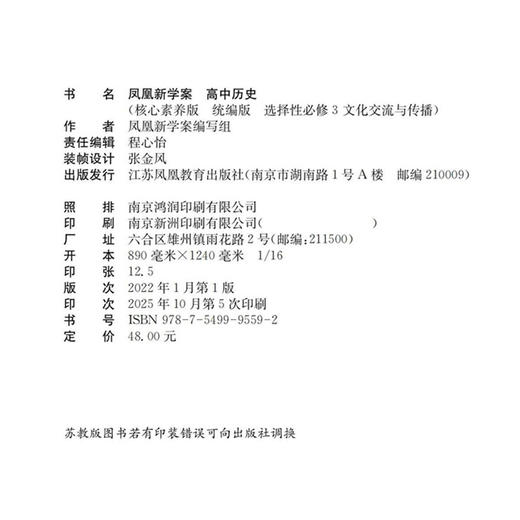 书　　名　凤凰新学案　高中历史
（核心素养版　统编版　选择性必修 3 文化交流与传播）
作　　者　凤凰新学案编写组
责任编辑　程心怡
装帧设计　张金凤
出版发行　江苏凤凰教育出版社（南京市湖南路 1 号 A 楼　邮编 210009）

照　　排　南京鸿润印刷有限公司
印　　刷　南京新洲印刷有限公司（　　　　　　）
厂　　址　六合区雄州镇雨花路 2 号（邮编：211500）
开　　本　890 毫米×1240 毫米　1/16
印　　张　12.5
版　　次　2022 年 1 月第 1 版
印　　次　2025 年 10 月第 5 次印刷
书　　号　ISBN 978-7-5499-9559-2
定　　价　48.00 元

苏教版图书若有印装错误可向出版社调换